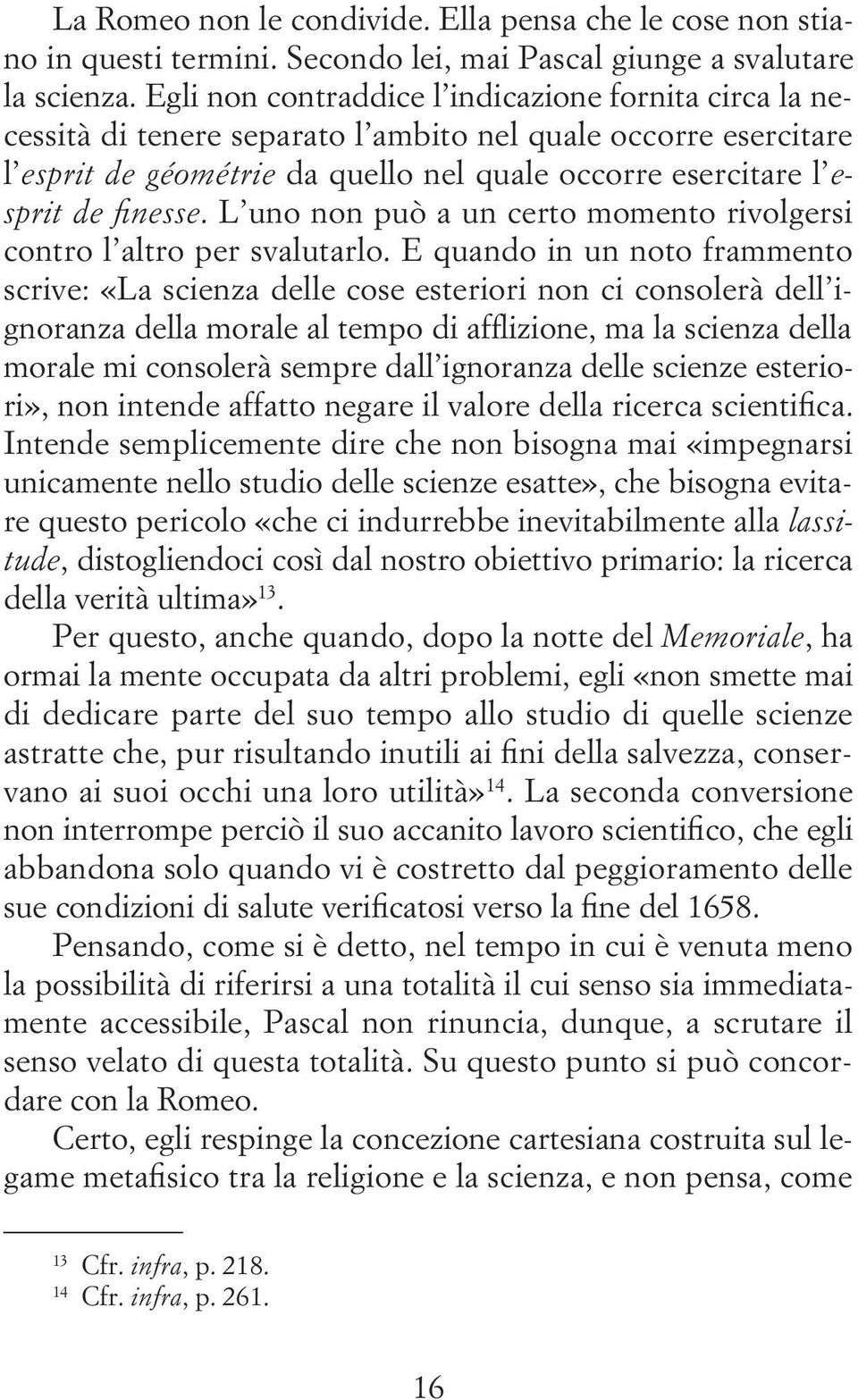 La Romeo non le condivide. Ella pensa che le cose non stiano in questi termini. Secondo lei, mai Pascal giunge a svalutare la scienza. Egli non contraddice l'indicazione fornita circa la necessità di tenere separato l'ambito nel quale occorre esercitare l'esprit de géométrie da quello nel quale occorre esercitare l'esprit de finesse. L'uno non può a un certo momento rivolgersi contro l'altro per svalutarlo. E quando in un noto frammento scrive: «La scienza delle cose esteriori non ci consolerà dell'ignoranza della morale al tempo di afflizione, ma la scienza della morale mi consolerà sempre dall'ignoranza delle scienze esteriori», non intende affatto negare il valore della ricerca scientifica. Intende semplicemente dire che non bisogna mai «impegnarsi unicamente nello studio delle scienze esatte», che bisogna evitare questo pericolo «che ci indurrebbe inevitabilmente alla lassitude, distogliendoci così dal nostro obiettivo primario: la ricerca della verità ultima»$^{13}$.

Per questo, anche quando, dopo la notte del Memoriale, ha ormai la mente occupata da altri problemi, egli «non smette mai di dedicare parte del suo tempo allo studio di quelle scienze astratte che, pur risultando inutili ai fini della salvezza, conservano ai suoi occhi una loro utilità»$^{14}$. La seconda conversione non interrompe perciò il suo accanito lavoro scientifico, che egli abbandona solo quando vi è costretto dal peggioramento delle sue condizioni di salute verificatosi verso la fine del 1658.

Pensando, come si è detto, nel tempo in cui è venuta meno la possibilità di riferirsi a una totalità il cui senso sia immediatamente accessibile, Pascal non rinuncia, dunque, a scrutare il senso velato di questa totalità. Su questo punto si può concordare con la Romeo.

Certo, egli respinge la concezione cartesiana costruita sul legame metafisico tra la religione e la scienza, e non pensa, come

$^{13}$ Cfr. infra, p. 218.
$^{14}$ Cfr. infra, p. 261.

16